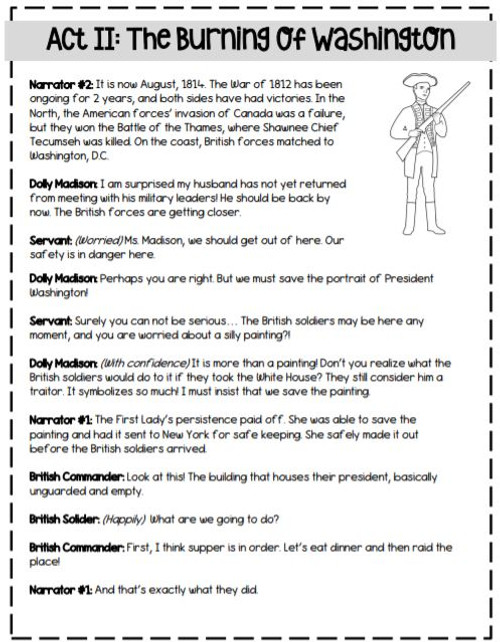 Act II: The Burning Of Washington

Narrator #2: It is now August, 1814. The War of 1812 has been ongoing for 2 years, and both sides have had victories. In the North, the American forces' invasion of Canada was a failure, but they won the Battle of the Thames, where Shawnee Chief Tecumseh was killed. On the coast, British forces matched to Washington, D.C.

Dolly Madison: I am surprised my husband has not yet returned from meeting with his military leaders! He should be back by now. The British forces are getting closer.

Servant: (Worried) Ms. Madison, we should get out of here. Our safety is in danger here.

Dolly Madison: Perhaps you are right. But we must save the portrait of President Washington!

Servant: Surely you can not be serious… The British soldiers may be here any moment, and you are worried about a silly painting?!

Dolly Madison: (With confidence) It is more than a painting! Don't you realize what the British soldiers would do to it if they took the White House? They still consider him a traitor. It symbolizes so much! I must insist that we save the painting.

Narrator #1: The First Lady's persistence paid off. She was able to save the painting and had it sent to New York for safe keeping. She safely made it out before the British soldiers arrived.

British Commander: Look at this! The building that houses their president, basically unguarded and empty.

British Solider: (Happily) What are we going to do?

British Commander: First, I think supper is in order. Let's eat dinner and then raid the place!

Narrator #1: And that's exactly what they did.